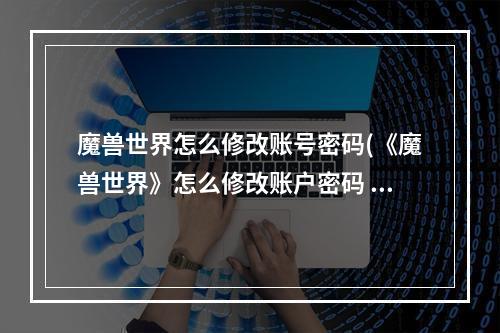 魔兽世界怎么修改账号密码(《魔兽世界》怎么修改账户密码 ...